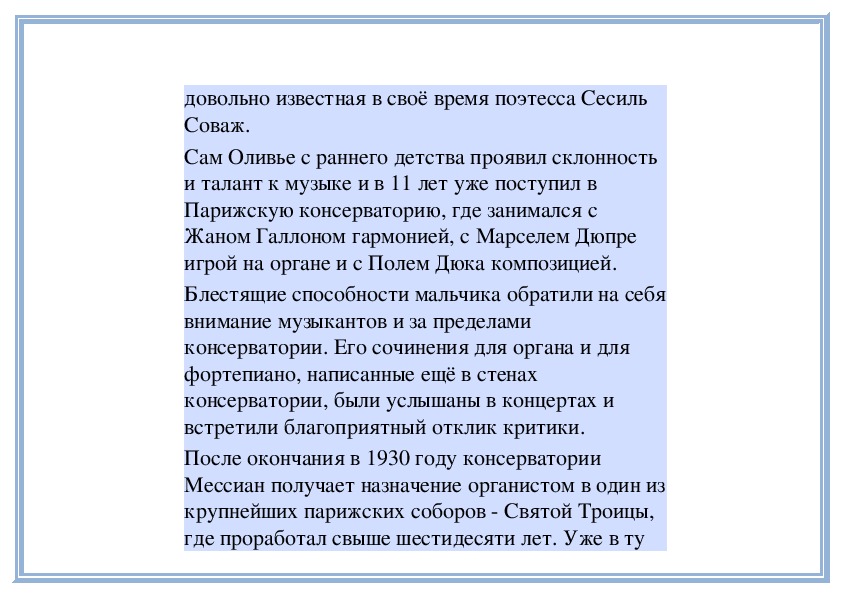 довольно известная в своё время поэтесса Сесиль Соваж.

Сам Оливье с раннего детства проявил склонность и талант к музыке и в 11 лет уже поступил в Парижскую консерваторию, где занимался с Жаном Галлоном гармонией, с Марселем Дюпре игрой на органе и с Полем Дюка композицией.

Блестящие способности мальчика обратили на себя внимание музыкантов и за пределами консерватории. Его сочинения для органа и для фортепиано, написанные ещё в стенах консерватории, были услышаны в концертах и встретили благоприятный отклик критики.

После окончания в 1930 году консерватории Мессиан получает назначение органистом в один из крупнейших парижских соборов - Святой Троицы, где проработал свыше шестидесяти лет. Уже в ту